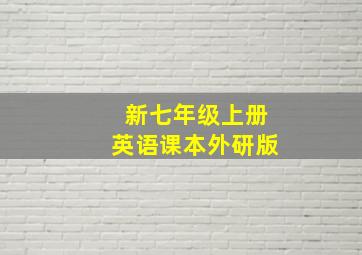 新七年级上册
英语课本外研版